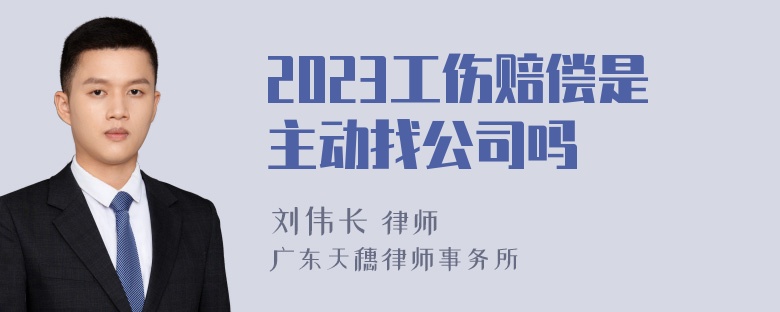 2023工伤赔偿是主动找公司吗

刘伟长 律师
广东天穗律师事务所